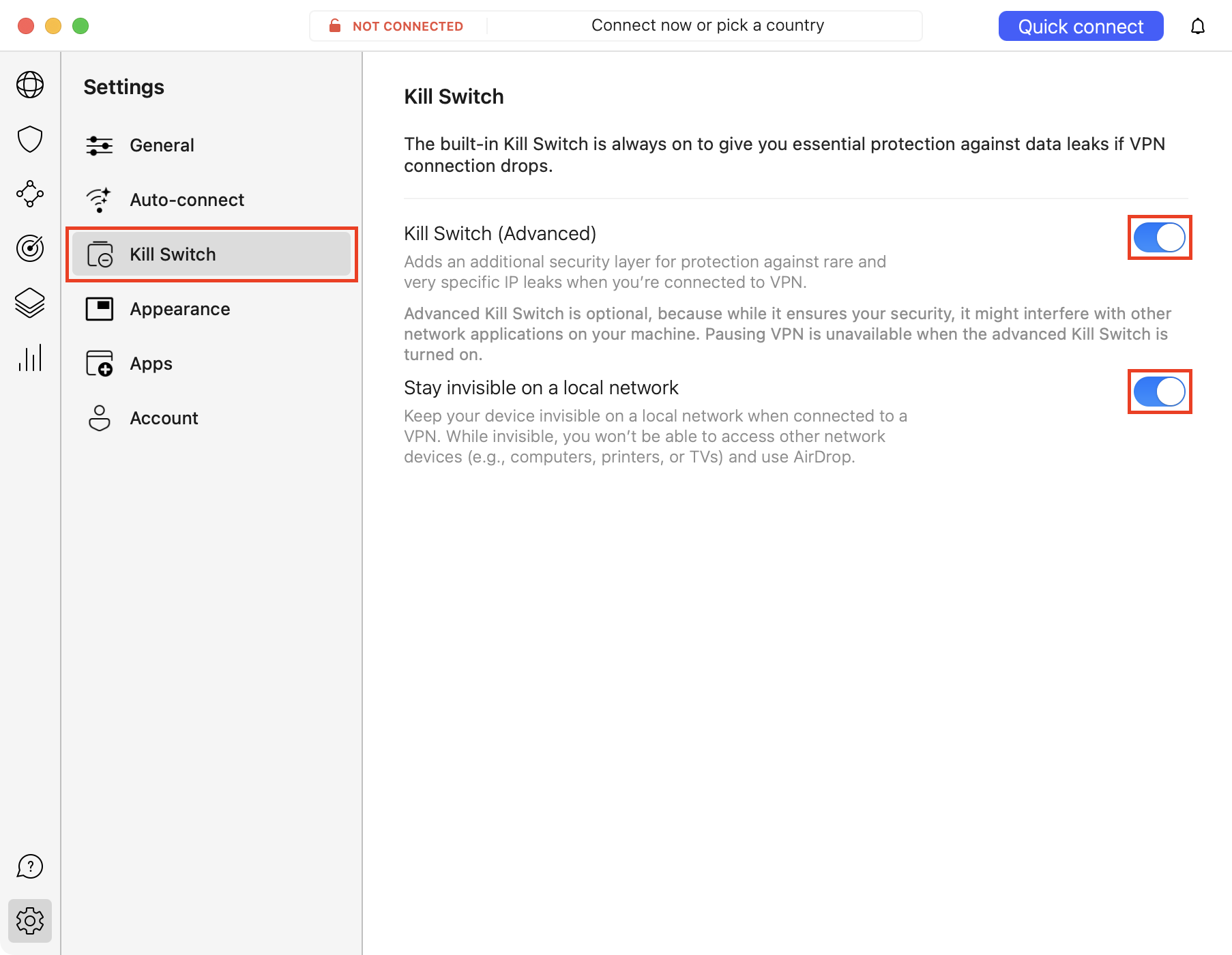 NOT CONNECTED

Connect now or pick a country

Quick connect

Settings

General

Auto-connect

Kill Switch

Appearance

Apps

Account

Kill Switch

The built-in Kill Switch is always on to give you essential protection against data leaks if VPN connection drops.

Kill Switch (Advanced)

Adds an additional security layer for protection against rare and very specific IP leaks when you're connected to VPN.

Advanced Kill Switch is optional, because while it ensures your security, it might interfere with other network applications on your machine. Pausing VPN is unavailable when the advanced Kill Switch is turned on.

Stay invisible on a local network

Keep your device invisible on a local network when connected to a VPN. While invisible, you won't be able to access other network devices (e.g., computers, printers, or TVs) and use AirDrop.